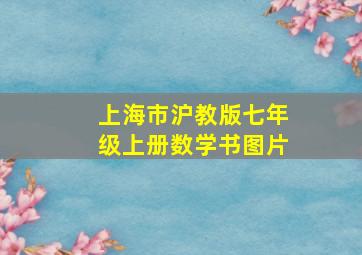 上海市沪教版七年级上册数学书图片